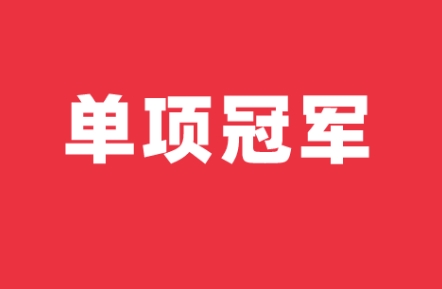 单项冠军